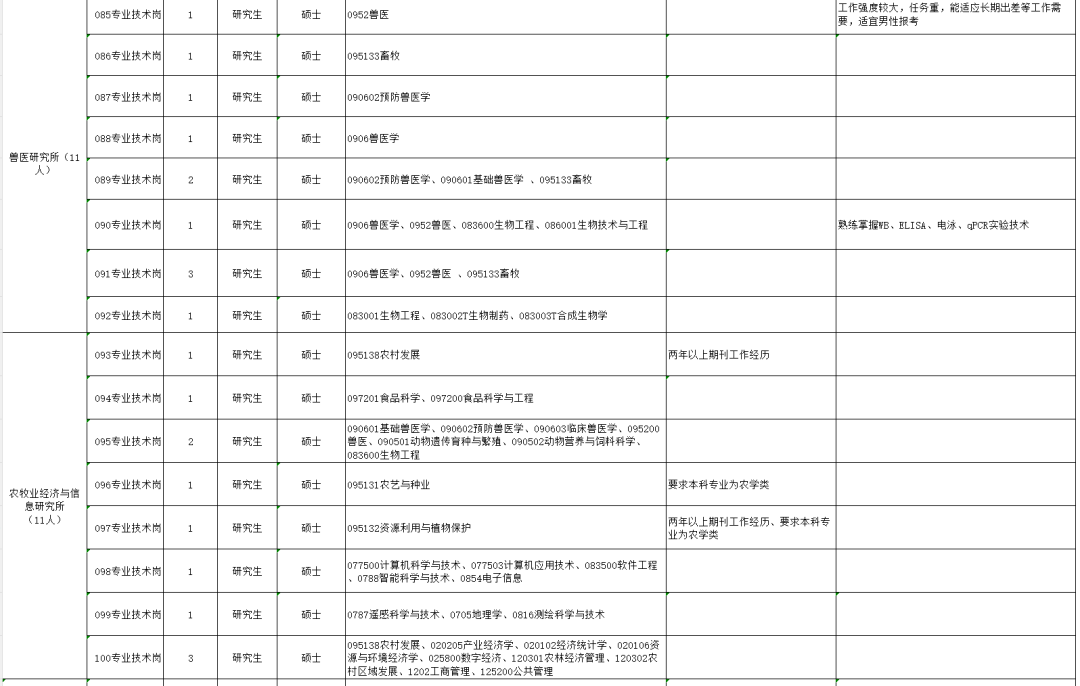 | | | | | | | | |
|---|---|---|---|---|---|---|---|
| 兽医研究所（11人） | 085专业技术岗 | 1 | 研究生 | 硕士 | 0952兽医 | | 工作强度较大，任务重，能适应长期出差等工作需要，适宜男性报考 |
| | 086专业技术岗 | 1 | 研究生 | 硕士 | 095133畜牧 | | |
| | 087专业技术岗 | 1 | 研究生 | 硕士 | 090602预防兽医学 | | |
| | 088专业技术岗 | 1 | 研究生 | 硕士 | 0906兽医学 | | |
| | 089专业技术岗 | 2 | 研究生 | 硕士 | 090602预防兽医学、090601基础兽医学 、095133畜牧 | | |
| | 090专业技术岗 | 1 | 研究生 | 硕士 | 0906兽医学、0952兽医、083600生物工程、086001生物技术与工程 | | 熟练掌握WB、ELISA、电泳、qPCR实验技术 |
| | 091专业技术岗 | 3 | 研究生 | 硕士 | 0906兽医学、0952兽医 、095133畜牧 | | |
| | 092专业技术岗 | 1 | 研究生 | 硕士 | 083001生物工程、083002T生物制药、083003T合成生物学 | | |
| 农牧业经济与信息研究所（11人） | 093专业技术岗 | 1 | 研究生 | 硕士 | 095138农村发展 | 两年以上期刊工作经历 | |
| | 094专业技术岗 | 1 | 研究生 | 硕士 | 097201食品科学、097200食品科学与工程 | | |
| | 095专业技术岗 | 2 | 研究生 | 硕士 | 090601基础兽医学、090602预防兽医学、090603临床兽医学、095200兽医、090501动物遗传育种与繁殖、090502动物营养与饲料科学、083600生物工程 | | |
| | 096专业技术岗 | 1 | 研究生 | 硕士 | 095131农艺与种业 | 要求本科专业为农学类 | |
| | 097专业技术岗 | 1 | 研究生 | 硕士 | 095132资源利用与植物保护 | 两年以上期刊工作经历、要求本科专业为农学类 | |
| | 098专业技术岗 | 1 | 研究生 | 硕士 | 077500计算机科学与技术、077503计算机应用技术、083500软件工程、0788智能科学与技术、0854电子信息 | | |
| | 099专业技术岗 | 1 | 研究生 | 硕士 | 0787遥感科学与技术、0705地理学、0816测绘科学与技术 | | |
| | 100专业技术岗 | 3 | 研究生 | 硕士 | 095138农村发展、020205产业经济学、020102经济统计学、020106资源与环境经济学、025800数字经济、120301农林经济管理、120302农村区域发展、1202工商管理、125200公共管理 | | |